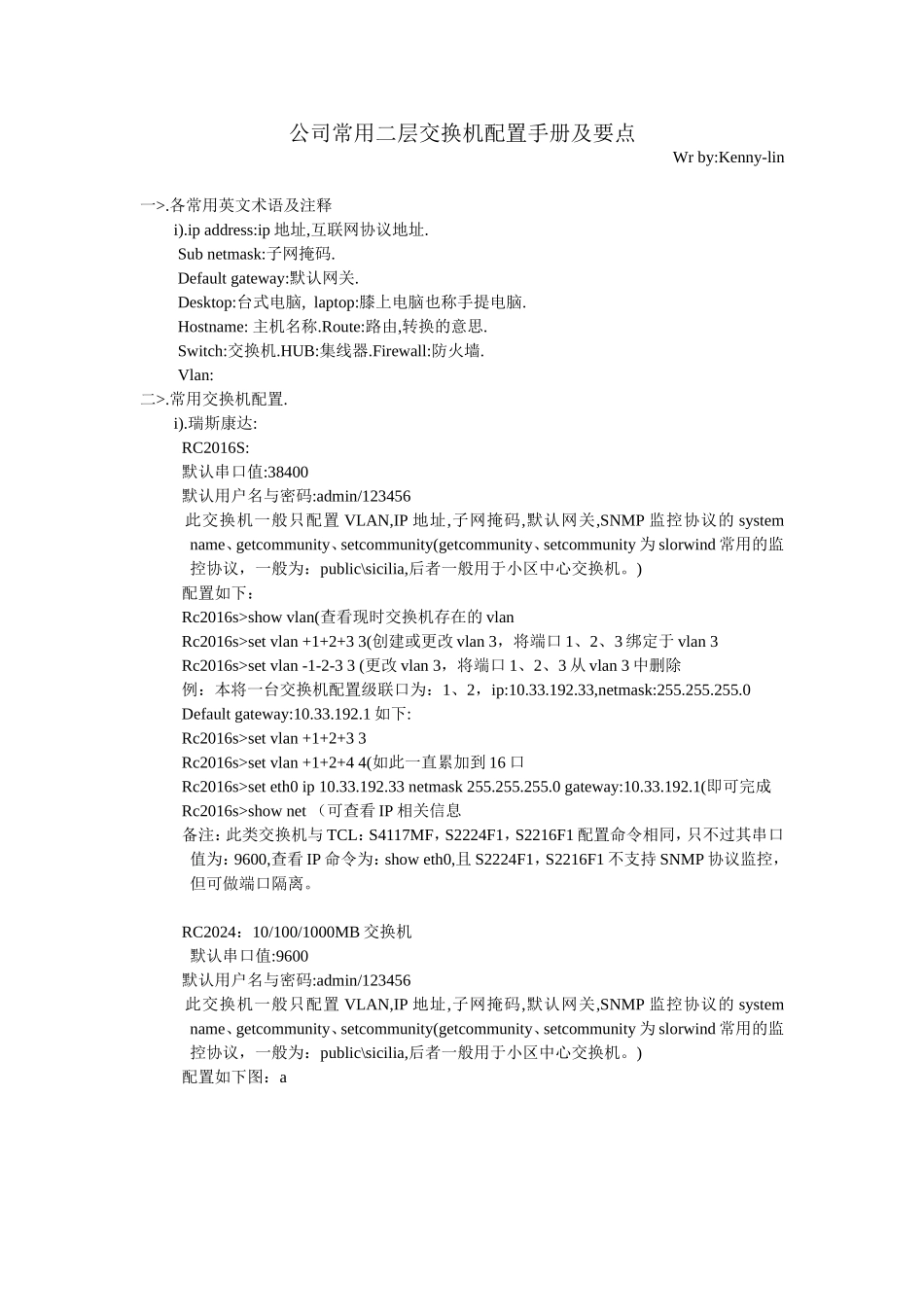 公司常用二层交换机配置手册及要点
Wr by:Kenny-lin

一>.各常用英文术语及注释
i).ip address:ip 地址,互联网协议地址.
Sub netmask:子网掩码.
Default gateway:默认网关.
Desktop:台式电脑, laptop:膝上电脑也称手提电脑.
Hostname: 主机名称.Route:路由,转换的意思.
Switch:交换机.HUB:集线器.Firewall:防火墙.
Vlan:
二>.常用交换机配置.
i).瑞斯康达:
RC2016S:
默认串口值:38400
默认用户名与密码:admin/123456
此交换机一般只配置 VLAN,IP 地址,子网掩码,默认网关,SNMP 监控协议的 system name、getcommunity、setcommunity(getcommunity、setcommunity 为 slorwind 常用的监控协议，一般为：public\sicilia,后者一般用于小区中心交换机。)
配置如下：
Rc2016s>show vlan(查看现时交换机存在的 vlan
Rc2016s>set vlan +1+2+3 3(创建或更改 vlan 3，将端口 1、2、3 绑定于 vlan 3
Rc2016s>set vlan -1-2-3 3 (更改 vlan 3，将端口 1、2、3 从 vlan 3 中删除
例：本将一台交换机配置级联口为：1、2，ip:10.33.192.33,netmask:255.255.255.0 Default gateway:10.33.192.1 如下:
Rc2016s>set vlan +1+2+3 3
Rc2016s>set vlan +1+2+4 4(如此一直累加到 16 口
Rc2016s>set eth0 ip 10.33.192.33 netmask 255.255.255.0 gateway:10.33.192.1(即可完成
Rc2016s>show net （可查看 IP 相关信息
备注：此类交换机与 TCL：S4117MF，S2224F1，S2216F1 配置命令相同，只不过其串口值为：9600,查看 IP 命令为：show eth0,且 S2224F1，S2216F1 不支持 SNMP 协议监控，但可做端口隔离。

RC2024：10/100/1000MB 交换机
默认串口值:9600
默认用户名与密码:admin/123456
此交换机一般只配置 VLAN,IP 地址,子网掩码,默认网关,SNMP 监控协议的 system name、getcommunity、setcommunity(getcommunity、setcommunity 为 slorwind 常用的监控协议，一般为：public\sicilia,后者一般用于小区中心交换机。)
配置如下图：a